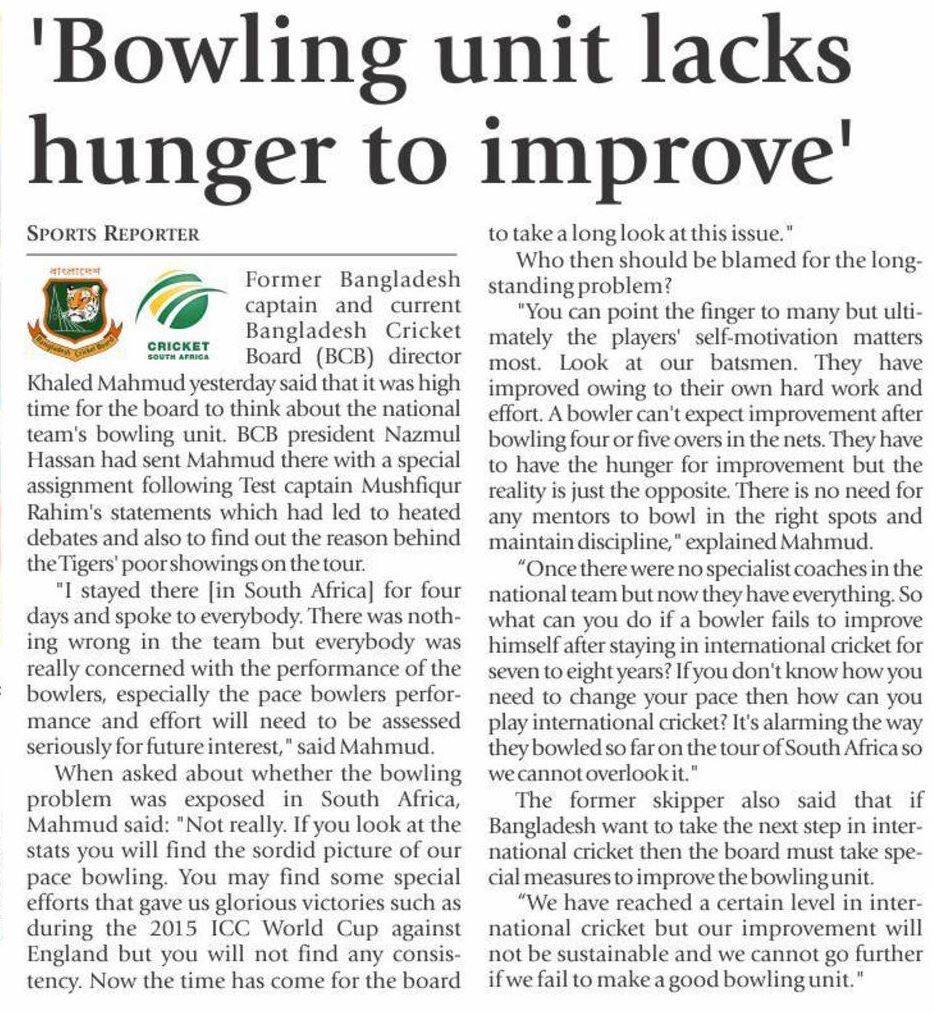 'Bowling unit lacks hunger to improve'

SPORTS REPORTER

বাংলাদেশ

Bangladesh Cricket Board

CRICKET SOUTH AFRICA

Former Bangladesh captain and current Bangladesh Cricket Board (BCB) director Khaled Mahmud yesterday said that it was high time for the board to think about the national team's bowling unit. BCB president Nazmul Hassan had sent Mahmud there with a special assignment following Test captain Mushfiqur Rahim's statements which had led to heated debates and also to find out the reason behind the Tigers' poor showings on the tour.

"I stayed there [in South Africa] for four days and spoke to everybody. There was nothing wrong in the team but everybody was really concerned with the performance of the bowlers, especially the pace bowlers performance and effort will need to be assessed seriously for future interest," said Mahmud.

When asked about whether the bowling problem was exposed in South Africa, Mahmud said: "Not really. If you look at the stats you will find the sordid picture of our pace bowling. You may find some special efforts that gave us glorious victories such as during the 2015 ICC World Cup against England but you will not find any consistency. Now the time has come for the board to take a long look at this issue."

Who then should be blamed for the long-standing problem?

"You can point the finger to many but ultimately the players' self-motivation matters most. Look at our batsmen. They have improved owing to their own hard work and effort. A bowler can't expect improvement after bowling four or five overs in the nets. They have to have the hunger for improvement but the reality is just the opposite. There is no need for any mentors to bowl in the right spots and maintain discipline," explained Mahmud.

"Once there were no specialist coaches in the national team but now they have everything. So what can you do if a bowler fails to improve himself after staying in international cricket for seven to eight years? If you don't know how you need to change your pace then how can you play international cricket? It's alarming the way they bowled so far on the tour of South Africa so we cannot overlook it."

The former skipper also said that if Bangladesh want to take the next step in international cricket then the board must take special measures to improve the bowling unit.

"We have reached a certain level in international cricket but our improvement will not be sustainable and we cannot go further if we fail to make a good bowling unit."